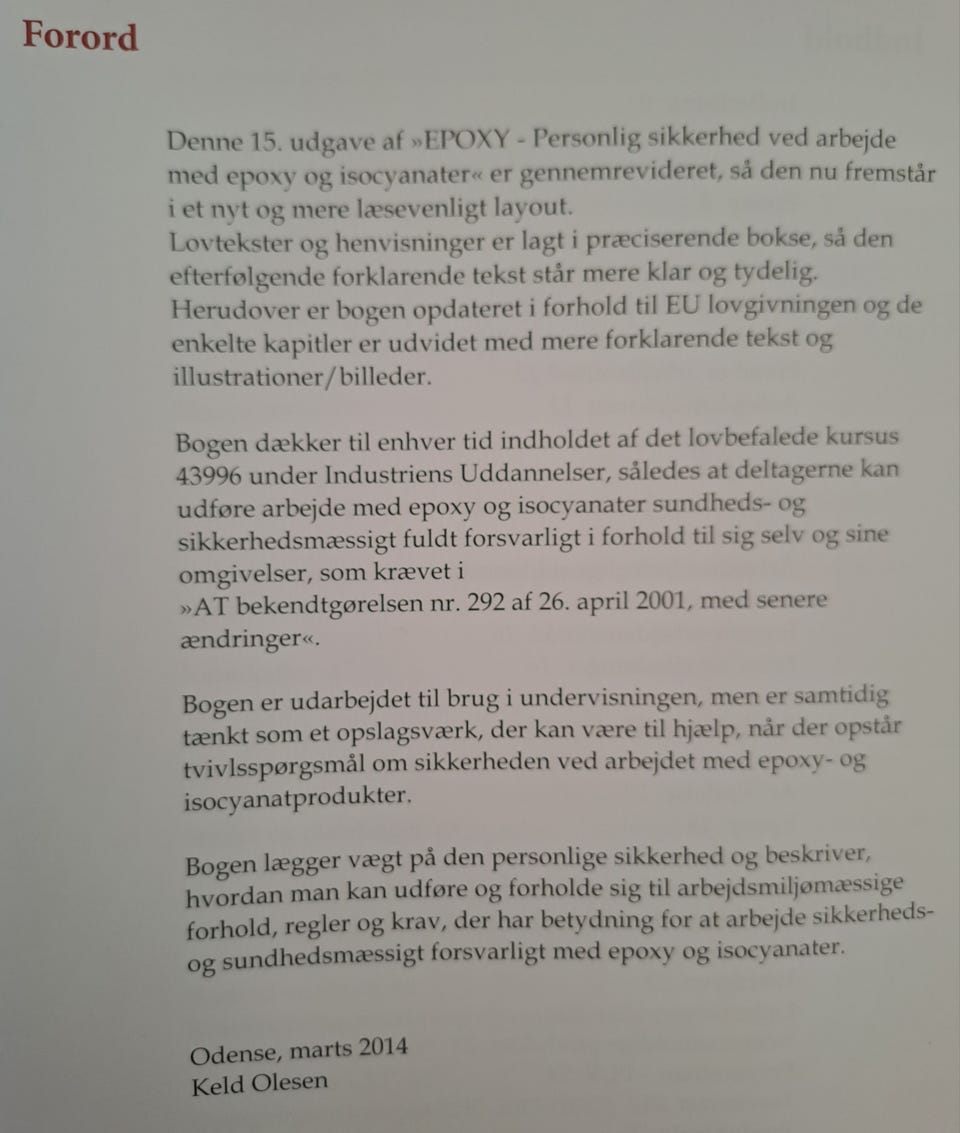 Forord

Denne 15. udgave af »EPOXY - Personlig sikkerhed ved arbejde med epoxy og isocyanater« er gennemrevideret, så den nu fremstår i et nyt og mere læsevenligt layout.
Lovtekster og henvisninger er lagt i præciserende bokse, så den efterfølgende forklarende tekst står mere klar og tydelig.
Herudover er bogen opdateret i forhold til EU lovgivningen og de enkelte kapitler er udvidet med mere forklarende tekst og illustrationer/billeder.

Bogen dækker til enhver tid indholdet af det lovbefalede kursus 43996 under Industriens Uddannelser, således at deltagerne kan udføre arbejde med epoxy og isocyanater sundheds- og sikkerhedsmæssigt fuldt forsvarligt i forhold til sig selv og sine omgivelser, som krævet i
»AT bekendtgørelsen nr. 292 af 26. april 2001, med senere ændringer«.

Bogen er udarbejdet til brug i undervisningen, men er samtidig tænkt som et opslagsværk, der kan være til hjælp, når der opstår tvivlsspørgsmål om sikkerheden ved arbejdet med epoxy- og isocyanatprodukter.

Bogen lægger vægt på den personlige sikkerhed og beskriver, hvordan man kan udføre og forholde sig til arbejdsmiljømæssige forhold, regler og krav, der har betydning for at arbejde sikkerheds- og sundhedsmæssigt forsvarligt med epoxy og isocyanater.

Odense, marts 2014
Keld Olesen